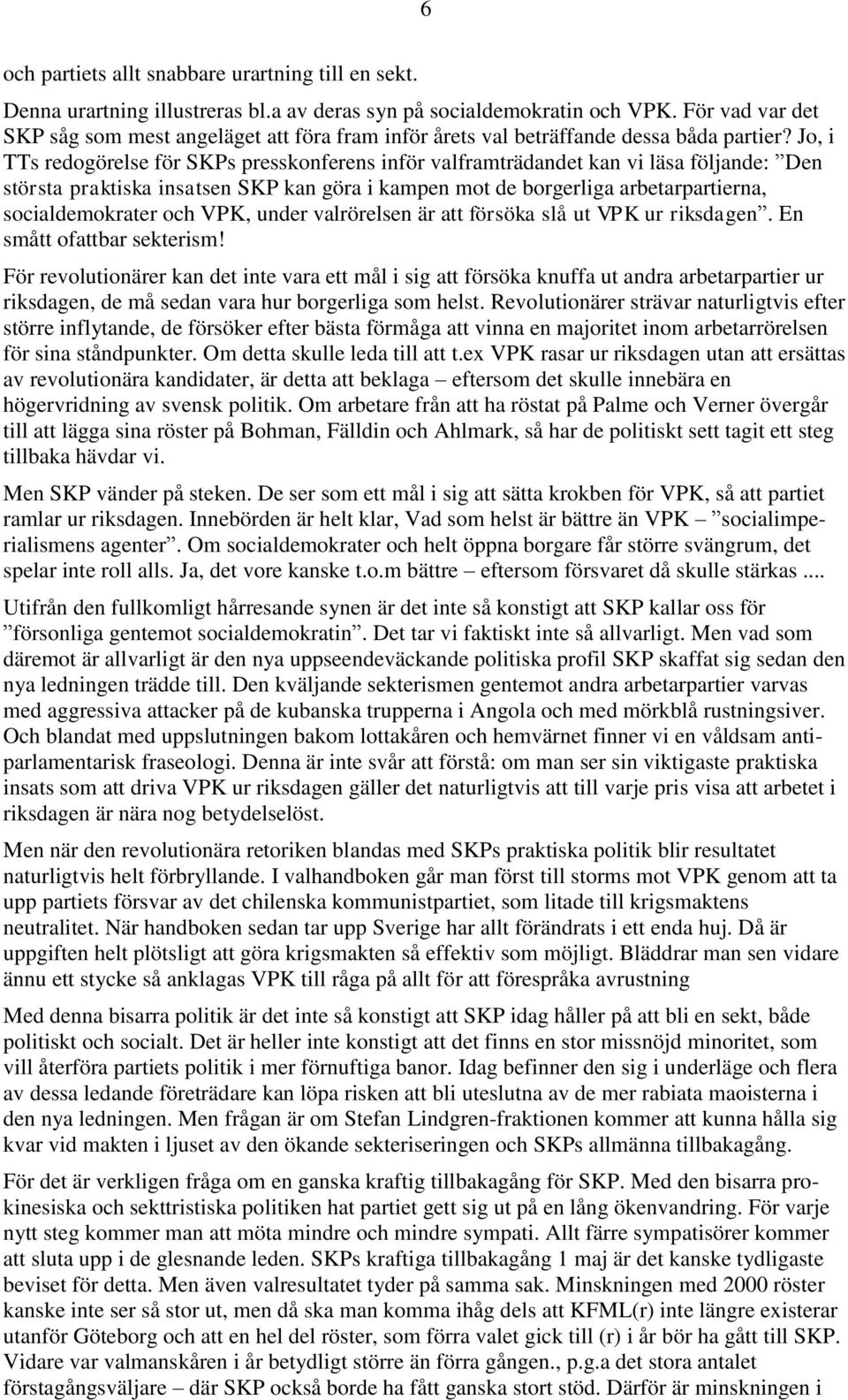 6

och partiets allt snabbare urartning till en sekt.

Denna urartning illustreras bl.a av deras syn på socialdemokratin och VPK. För vad var det SKP såg som mest angeläget att föra fram inför årets val beträffande dessa båda partier? Jo, i TTs redogörelse för SKPs presskonferens inför valframträdandet kan vi läsa följande: ”Den största praktiska insatsen SKP kan göra i kampen mot de borgerliga arbetarpartierna, socialdemokrater och VPK, under valrörelsen är att försöka slå ut VPK ur riksdagen”. En smått ofattbar sekterism!

För revolutionärer kan det inte vara ett mål i sig att försöka knuffa ut andra arbetarpartier ur riksdagen, de må sedan vara hur borgerliga som helst. Revolutionärer strävar naturligtvis efter större inflytande, de försöker efter bästa förmåga att vinna en majoritet inom arbetarrörelsen för sina ståndpunkter. Om detta skulle leda till att t.ex VPK rasar ur riksdagen utan att ersättas av revolutionära kandidater, är detta att beklaga – eftersom det skulle innebära en högervridning av svensk politik. Om arbetare från att ha röstat på Palme och Verner övergår till att lägga sina röster på Bohman, Fälldin och Ahlmark, så har de politiskt sett tagit ett steg tillbaka hävdar vi.

Men SKP vänder på steken. De ser som ett mål i sig att sätta krokben för VPK, så att partiet ramlar ur riksdagen. Innebörden är helt klar, Vad som helst är bättre än VPK – ”socialimperialismens agenter”. Om socialdemokrater och helt öppna borgare får större svängrum, det spelar inte roll alls. Ja, det vore kanske t.o.m bättre – eftersom försvaret då skulle stärkas ....

Utifrån den fullkomligt hårresande synen är det inte så konstigt att SKP kallar oss för ”försonliga gentemot socialdemokratin”. Det tar vi faktiskt inte så allvarligt. Men vad som däremot är allvarligt är den nya uppseendeväckande politiska profil SKP skaffat sig sedan den nya ledningen trädde till. Den kväljande sekterismen gentemot andra arbetarpartier varvas med aggressiva attacker på de kubanska trupperna i Angola och med mörkblå rustningsiver. Och blandat med uppslutningen bakom lottakåren och hemvärnet finner vi en våldsam antiparlamentarisk fraseologi. Denna är inte svår att förstå: om man ser sin viktigaste praktiska insats som att driva VPK ur riksdagen gäller det naturligtvis att till varje pris visa att arbetet i riksdagen är nära nog betydelselöst.

Men när den revolutionära retoriken blandas med SKPs praktiska politik blir resultatet naturligtvis helt förbryllande. I valhandboken går man först till storms mot VPK genom att ta upp partiets försvar av det chilenska kommunistpartiet, som litade till krigsmaktens neutralitet. När handboken sedan tar upp Sverige har allt förändrats i ett enda huj. Då är uppgiften helt plötsligt att göra krigsmakten så effektiv som möjligt. Bläddrar man sen vidare ännu ett stycke så anklagas VPK till råga på allt för att förespråka avrustning

Med denna bisarra politik är det inte så konstigt att SKP idag håller på att bli en sekt, både politiskt och socialt. Det är heller inte konstigt att det finns en stor missnöjd minoritet, som vill återföra partiets politik i mer förnuftiga banor. Idag befinner den sig i underläge och flera av dessa ledande företrädare kan löpa risken att bli uteslutna av de mer rabiata maoisterna i den nya ledningen. Men frågan är om Stefan Lindgren-fraktionen kommer att kunna hålla sig kvar vid makten i ljuset av den ökande sekteriseringen och SKPs allmänna tillbakagång.

För det är verkligen fråga om en ganska kraftig tillbakagång för SKP. Med den bisarra prokinesiska och sekttristiska politiken hat partiet gett sig ut på en lång ökenvandring. För varje nytt steg kommer man att möta mindre och mindre sympati. Allt färre sympatisörer kommer att sluta upp i de glesnande leden. SKPs kraftiga tillbakagång 1 maj är det kanske tydligaste beviset för detta. Men även valresultatet tyder på samma sak. Minskningen med 2000 röster kanske inte ser så stor ut, men då ska man komma ihåg dels att KFML(r) inte längre existerar utanför Göteborg och att en hel del röster, som förra valet gick till (r) i år bör ha gått till SKP. Vidare var valmanskåren i år betydligt större än förra gången., p.g.a det stora antalet förstagångsväljare – där SKP också borde ha fått ganska stort stöd. Därför är minskningen i